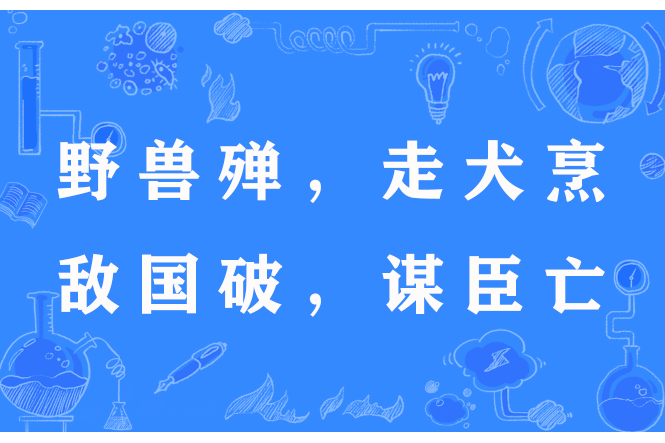 野兽殚，走犬烹
敌国破，谋臣亡